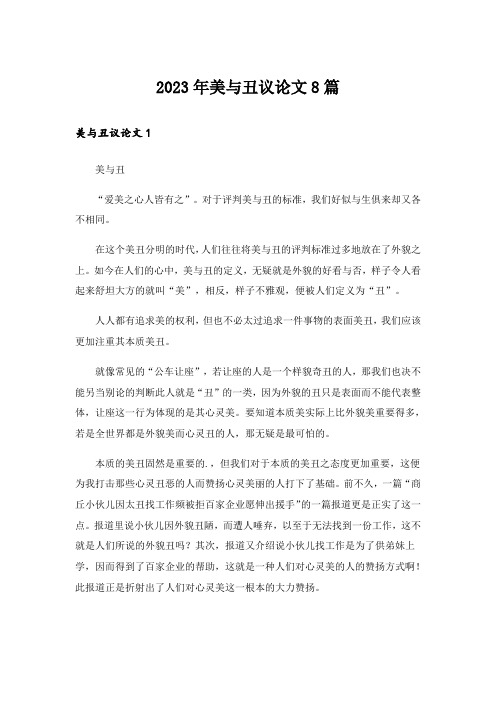 2023年美与丑议论文8篇

美与丑议论文1

美与丑

“爱美之心人皆有之”。对于评判美与丑的标准，我们好似与生俱来却又各不相同。

在这个美丑分明的时代，人们往往将美与丑的评判标准过多地放在了外貌之上。如今在人们的心中，美与丑的定义，无疑就是外貌的好看与否，样子令人看起来舒坦大方的就叫“美”，相反，样子不雅观，便被人们定义为“丑”。

人人都有追求美的权利，但也不必太过追求一件事物的表面美丑，我们应该更加注重其本质美丑。

就像常见的“公车让座”，若让座的人是一个样貌奇丑的人，那我们也决不能另当别论的判断此人就是“丑”的一类，因为外貌的丑只是表面而不能代表整体，让座这一行为体现的是其心灵美。要知道本质美实际上比外貌美重要得多，若是全世界都是外貌美而心灵丑的人，那无疑是最可怕的。

本质的美丑固然是重要的.，但我们对于本质的美丑之态度更加重要，这便为我打击那些心灵丑恶的人而赞扬心灵美丽的人打下了基础。前不久，一篇“商丘小伙儿因太丑找工作频被拒百家企业愿伸出援手”的一篇报道更是正实了这一点。报道里说小伙儿因外貌丑陋，而遭人唾弃，以至于无法找到一份工作，这不就是人们所说的外貌丑吗？其次，报道又介绍说小伙儿找工作是为了供弟妹上学，因而得到了百家企业的帮助，这就是一种人们对心灵美的人的赞扬方式啊！此报道正是折射出了人们对心灵美这一根本的大力赞扬。